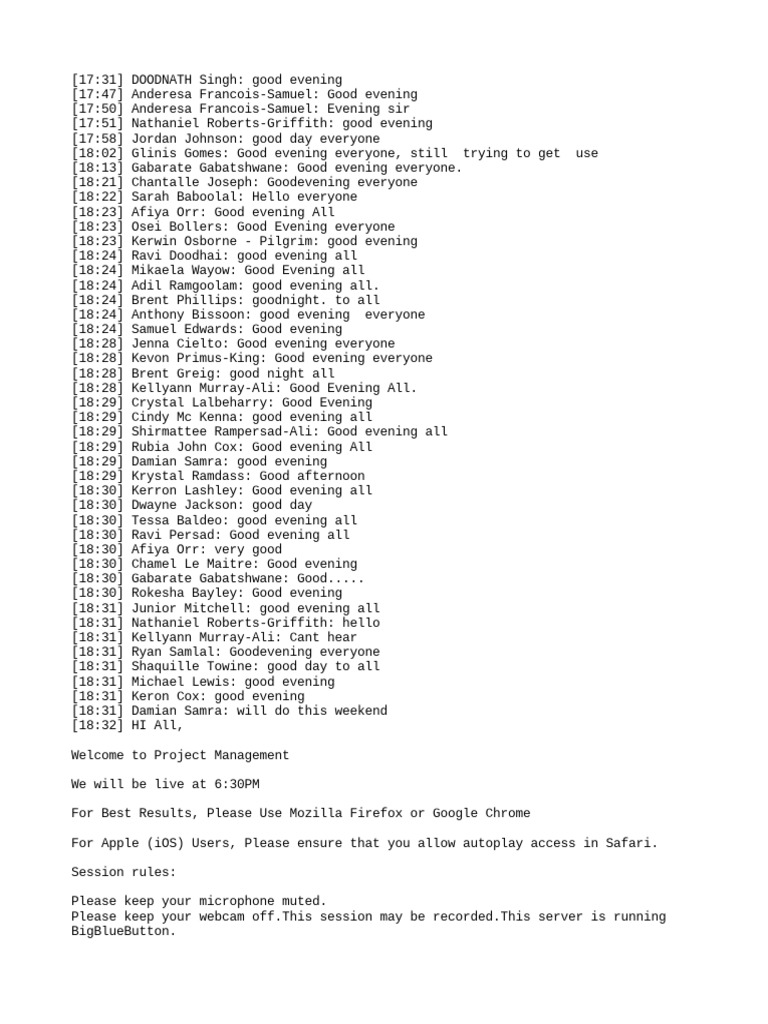 [17:31] DOODNATH Singh: good evening
[17:47] Anderesa Francois-Samuel: Good evening
[17:50] Anderesa Francois-Samuel: Evening sir
[17:51] Nathaniel Roberts-Griffith: good evening
[17:58] Jordan Johnson: good day everyone
[18:02] Glinis Gomes: Good evening everyone, still trying to get use
[18:13] Gabarate Gabatshwane: Good evening everyone.
[18:21] Chantalle Joseph: Goodevening everyone
[18:22] Sarah Baboolal: Hello everyone
[18:23] Afiya Orr: Good evening All
[18:23] Osei Bollers: Good Evening everyone
[18:23] Kerwin Osborne - Pilgrim: good evening
[18:24] Ravi Doodhai: good evening all
[18:24] Mikaela Wayow: Good Evening all
[18:24] Adil Ramgoolam: good evening all.
[18:24] Brent Phillips: goodnight. to all
[18:24] Anthony Bissoon: good evening everyone
[18:24] Samuel Edwards: Good evening
[18:28] Jenna Cielto: Good evening everyone
[18:28] Kevon Primus-King: Good evening everyone
[18:28] Brent Greig: good night all
[18:28] Kellyann Murray-Ali: Good Evening All.
[18:29] Crystal Lalbeharry: Good Evening
[18:29] Cindy Mc Kenna: good evening all
[18:29] Shirmattee Rampersad-Ali: Good evening all
[18:29] Rubia John Cox: Good evening All
[18:29] Damian Samra: good evening
[18:29] Krystal Ramdass: Good afternoon
[18:30] Kerron Lashley: Good evening all
[18:30] Dwayne Jackson: good day
[18:30] Tessa Baldeo: good evening all
[18:30] Ravi Persad: Good evening all
[18:30] Afiya Orr: very good
[18:30] Chamel Le Maitre: Good evening
[18:30] Gabarate Gabatshwane: Good.....
[18:30] Rokesha Bayley: Good evening
[18:31] Junior Mitchell: good evening all
[18:31] Nathaniel Roberts-Griffith: hello
[18:31] Kellyann Murray-Ali: Cant hear
[18:31] Ryan Samlal: Goodevening everyone
[18:31] Shaquille Towine: good day to all
[18:31] Michael Lewis: good evening
[18:31] Keron Cox: good evening
[18:31] Damian Samra: will do this weekend
[18:32] HI All,

Welcome to Project Management

We will be live at 6:30PM

For Best Results, Please Use Mozilla Firefox or Google Chrome

For Apple (iOS) Users, Please ensure that you allow autoplay access in Safari.

Session rules:

Please keep your microphone muted.
Please keep your webcam off.This session may be recorded.This server is running BigBlueButton.